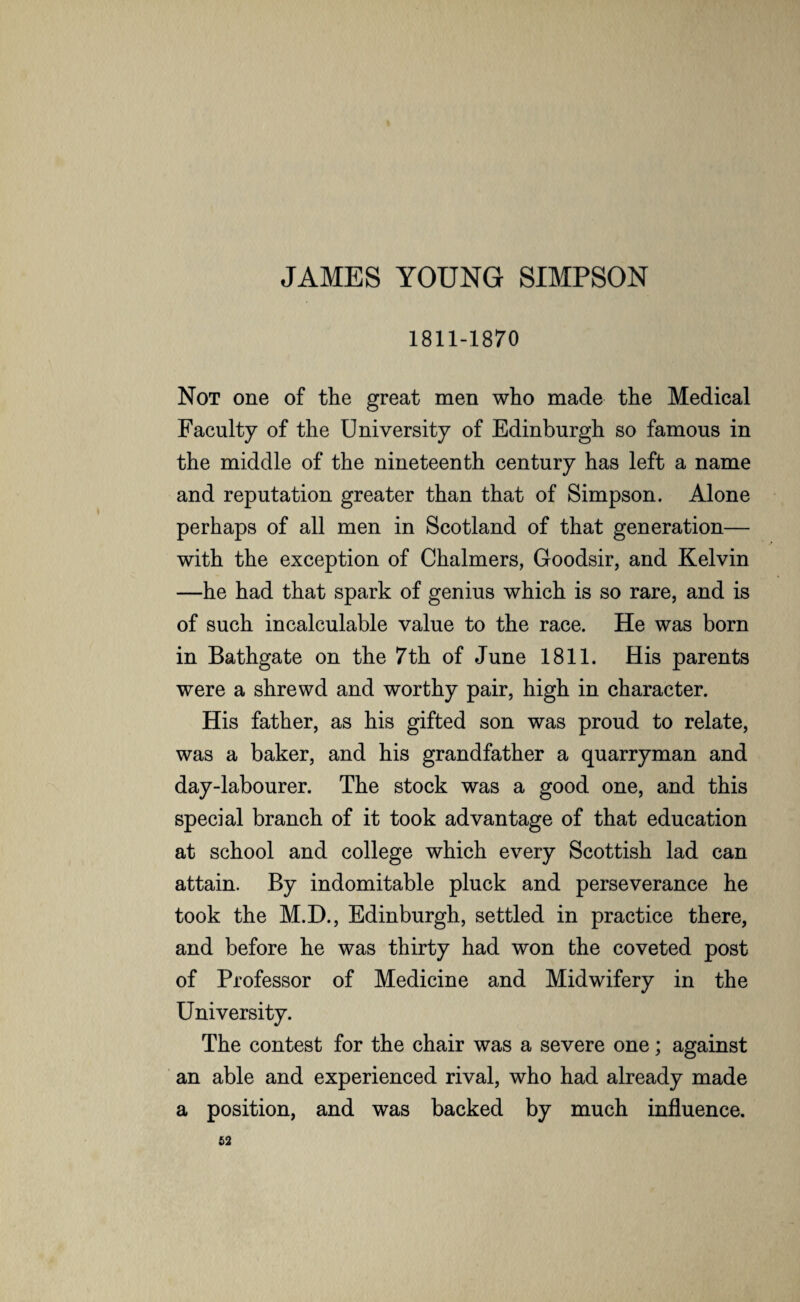 JAMES YOUNG SIMPSON

1811-1870

Not one of the great men who made the Medical Faculty of the University of Edinburgh so famous in the middle of the nineteenth century has left a name and reputation greater than that of Simpson. Alone perhaps of all men in Scotland of that generation—with the exception of Chalmers, Goodsir, and Kelvin—he had that spark of genius which is so rare, and is of such incalculable value to the race. He was born in Bathgate on the 7th of June 1811. His parents were a shrewd and worthy pair, high in character.

His father, as his gifted son was proud to relate, was a baker, and his grandfather a quarryman and day-labourer. The stock was a good one, and this special branch of it took advantage of that education at school and college which every Scottish lad can attain. By indomitable pluck and perseverance he took the M.D., Edinburgh, settled in practice there, and before he was thirty had won the coveted post of Professor of Medicine and Midwifery in the University.

The contest for the chair was a severe one; against an able and experienced rival, who had already made a position, and was backed by much influence.

52